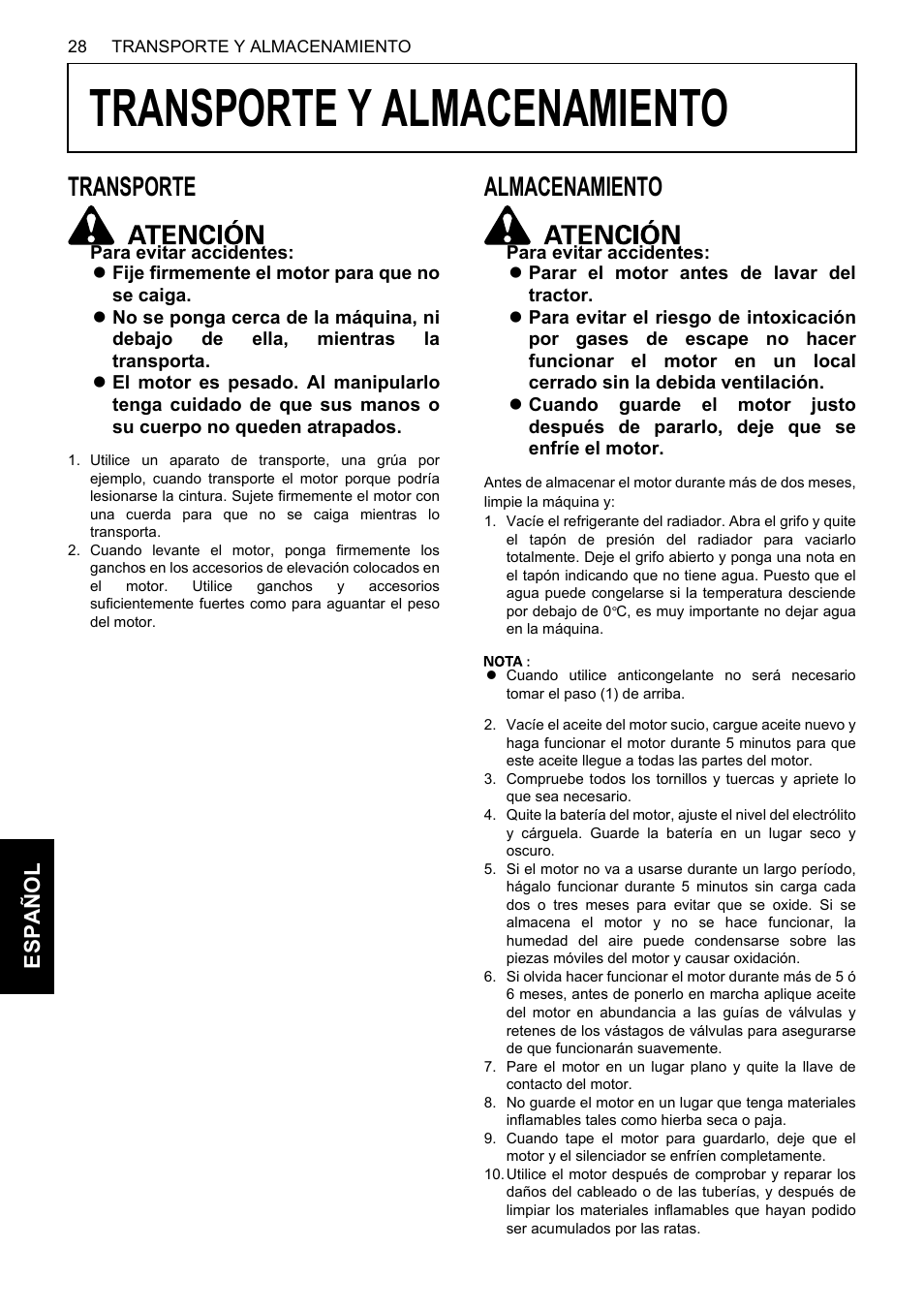 28 TRANSPORTE Y ALMACENAMIENTO

TRANSPORTE Y ALMACENAMIENTO

TRANSPORTE

ATENCIÓN

Para evitar accidentes:
● Fije firmemente el motor para que no se caiga.
● No se ponga cerca de la máquina, ni debajo de ella, mientras la transporta.
● El motor es pesado. Al manipularlo tenga cuidado de que sus manos o su cuerpo no queden atrapados.

1. Utilice un aparato de transporte, una grúa por ejemplo, cuando transporte el motor porque podría lesionarse la cintura. Sujete firmemente el motor con una cuerda para que no se caiga mientras lo transporta.
2. Cuando levante el motor, ponga firmemente los ganchos en los accesorios de elevación colocados en el motor. Utilice ganchos y accesorios suficientemente fuertes como para aguantar el peso del motor.

ALMACENAMIENTO

ATENCIÓN

Para evitar accidentes:
● Parar el motor antes de lavar del tractor.
● Para evitar el riesgo de intoxicación por gases de escape no hacer funcionar el motor en un local cerrado sin la debida ventilación.
● Cuando guarde el motor justo después de pararlo, deje que se enfríe el motor.

Antes de almacenar el motor durante más de dos meses, limpie la máquina y:
1. Vacíe el refrigerante del radiador. Abra el grifo y quite el tapón de presión del radiador para vaciarlo totalmente. Deje el grifo abierto y ponga una nota en el tapón indicando que no tiene agua. Puesto que el agua puede congelarse si la temperatura desciende por debajo de 0°C, es muy importante no dejar agua en la máquina.

NOTA :
● Cuando utilice anticongelante no será necesario tomar el paso (1) de arriba.

2. Vacíe el aceite del motor sucio, cargue aceite nuevo y haga funcionar el motor durante 5 minutos para que este aceite llegue a todas las partes del motor.
3. Compruebe todos los tornillos y tuercas y apriete lo que sea necesario.
4. Quite la batería del motor, ajuste el nivel del electrólito y cárguela. Guarde la batería en un lugar seco y oscuro.
5. Si el motor no va a usarse durante un largo período, hágalo funcionar durante 5 minutos sin carga cada dos o tres meses para evitar que se oxide. Si se almacena el motor y no se hace funcionar, la humedad del aire puede condensarse sobre las piezas móviles del motor y causar oxidación.
6. Si olvida hacer funcionar el motor durante más de 5 ó 6 meses, antes de ponerlo en marcha aplique aceite del motor en abundancia a las guías de válvulas y retenes de los vástagos de válvulas para asegurarse de que funcionarán suavemente.
7. Pare el motor en un lugar plano y quite la llave de contacto del motor.
8. No guarde el motor en un lugar que tenga materiales inflamables tales como hierba seca o paja.
9. Cuando tape el motor para guardarlo, deje que el motor y el silenciador se enfríen completamente.
10. Utilice el motor después de comprobar y reparar los daños del cableado o de las tuberías, y después de limpiar los materiales inflamables que hayan podido ser acumulados por las ratas.

ESPAÑOL